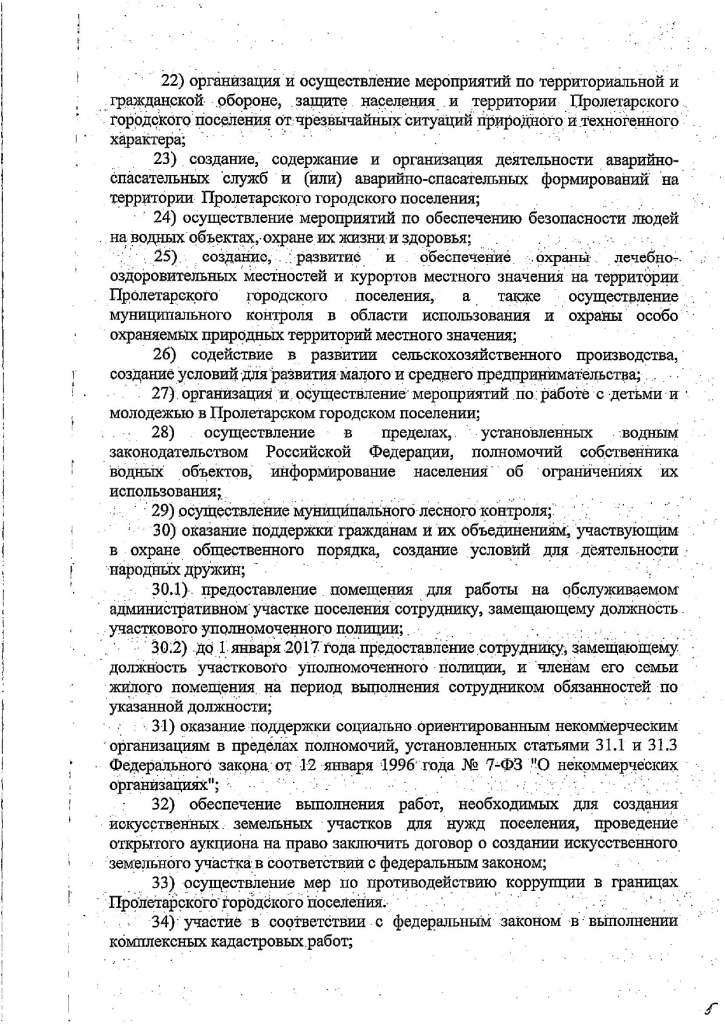 22) организация и осуществление мероприятий по территориальной и гражданской обороне, защите населения и территории Пролетарского городского поселения от чрезвычайных ситуаций природного и техногенного характера;

23) создание, содержание и организация деятельности аварийно-спасательных служб и (или) аварийно-спасательных формирований на территории Пролетарского городского поселения;

24) осуществление мероприятий по обеспечению безопасности людей на водных объектах, охране их жизни и здоровья;

25) создание, развитие и обеспечение охраны лечебно-оздоровительных местностей и курортов местного значения на территории Пролетарского городского поселения, а также осуществление муниципального контроля в области использования и охраны особо охраняемых природных территорий местного значения;

26) содействие в развитии сельскохозяйственного производства, создание условий для развития малого и среднего предпринимательства;

27) организация и осуществление мероприятий по работе с детьми и молодежью в Пролетарском городском поселении;

28) осуществление в пределах, установленных водным законодательством Российской Федерации, полномочий собственника водных объектов, информирование населения об ограничениях их использования;

29) осуществление муниципального лесного контроля;

30) оказание поддержки гражданам и их объединениям, участвующим в охране общественного порядка, создание условий для деятельности народных дружин;

30.1) предоставление помещения для работы на обслуживаемом административном участке поселения сотруднику, замещающему должность участкового уполномоченного полиции;

30.2) до 1 января 2017 года предоставление сотруднику, замещающему должность участкового уполномоченного полиции, и членам его семьи жилого помещения на период выполнения сотрудником обязанностей по указанной должности;

31) оказание поддержки социально ориентированным некоммерческим организациям в пределах полномочий, установленных статьями 31.1 и 31.3 Федерального закона от 12 января 1996 года № 7-ФЗ "О некоммерческих организациях";

32) обеспечение выполнения работ, необходимых для создания искусственных земельных участков для нужд поселения, проведение открытого аукциона на право заключить договор о создании искусственного земельного участка в соответствии с федеральным законом;

33) осуществление мер по противодействию коррупции в границах Пролетарского городского поселения.

34) участие в соответствии с федеральным законом в выполнении комплексных кадастровых работ;

5